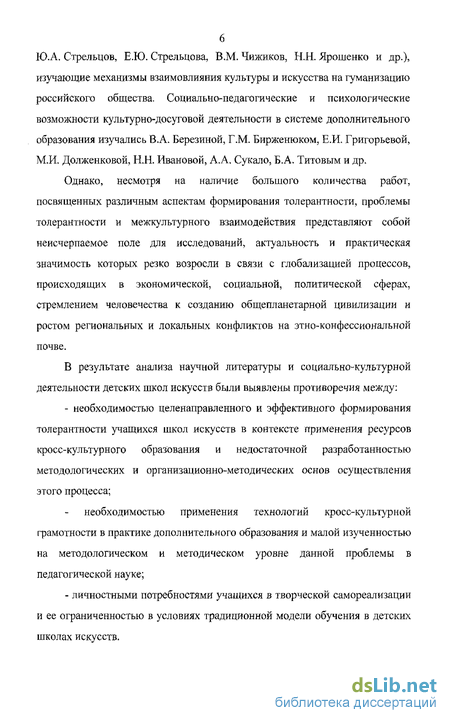 6

Ю.А. Стрельцов, Е.Ю. Стрельцова, В.М. Чижиков, Н.Н. Ярошенко и др.), изучающие механизмы взаимовлияния культуры и искусства на гуманизацию российского общества. Социально-педагогические и психологические возможности культурно-досуговой деятельности в системе дополнительного образования изучались В.А. Березиной, Г.М. Бирженюком, Е.И. Григорьевой, М.И. Долженковой, Н.Н. Ивановой, А.А. Сукало, Б.А. Титовым и др.

Однако, несмотря на наличие большого количества работ, посвященных различным аспектам формирования толерантности, проблемы толерантности и межкультурного взаимодействия представляют собой неисчерпаемое поле для исследований, актуальность и практическая значимость которых резко возросли в связи с глобализацией процессов, происходящих в экономической, социальной, политической сферах, стремлением человечества к созданию общепланетарной цивилизации и ростом региональных и локальных конфликтов на этно-конфессиональной почве.

В результате анализа научной литературы и социально-культурной деятельности детских школ искусств были выявлены противоречия между:

- необходимостью целенаправленного и эффективного формирования толерантности учащихся школ искусств в контексте применения ресурсов кросс-культурного образования и недостаточной разработанностью методологических и организационно-методических основ осуществления этого процесса;

- необходимостью применения технологий кросс-культурной грамотности в практике дополнительного образования и малой изученностью на методологическом и методическом уровне данной проблемы в педагогической науке;

- личностными потребностями учащихся в творческой самореализации и ее ограниченностью в условиях традиционной модели обучения в детских школах искусств.

dsLib.net
библиотека диссертаций